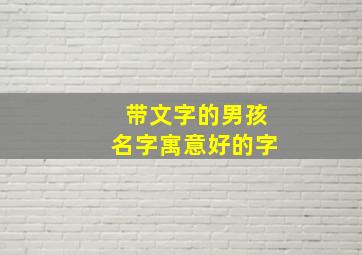 带文字的男孩
名字寓意好的字